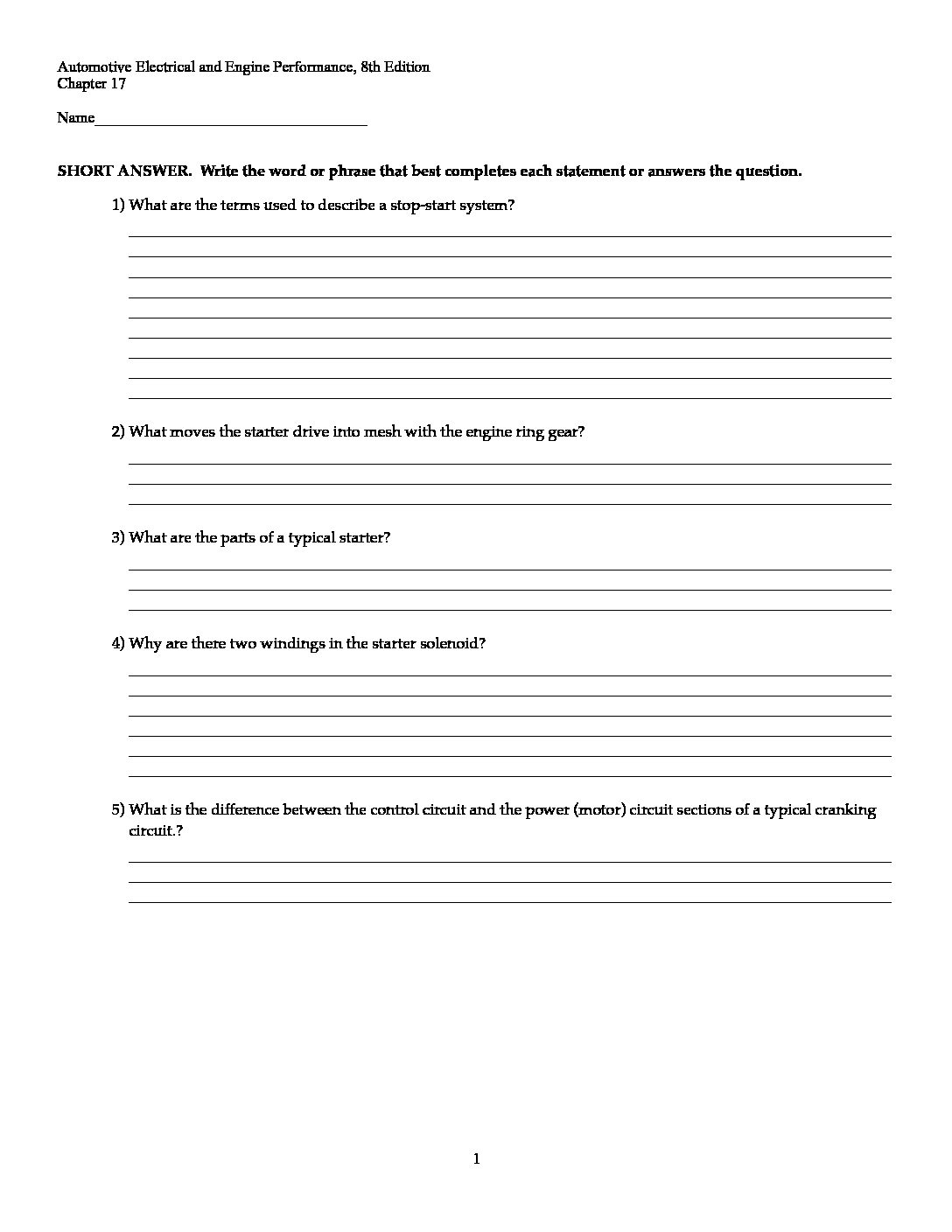 Automotive Electrical and Engine Performance, 8th Edition
Chapter 17

Name____________________________________

SHORT ANSWER. Write the word or phrase that best completes each statement or answers the question.

1) What are the terms used to describe a stop-start system?

2) What moves the starter drive into mesh with the engine ring gear?

3) What are the parts of a typical starter?

4) Why are there two windings in the starter solenoid?

5) What is the difference between the control circuit and the power (motor) circuit sections of a typical cranking circuit.?

1